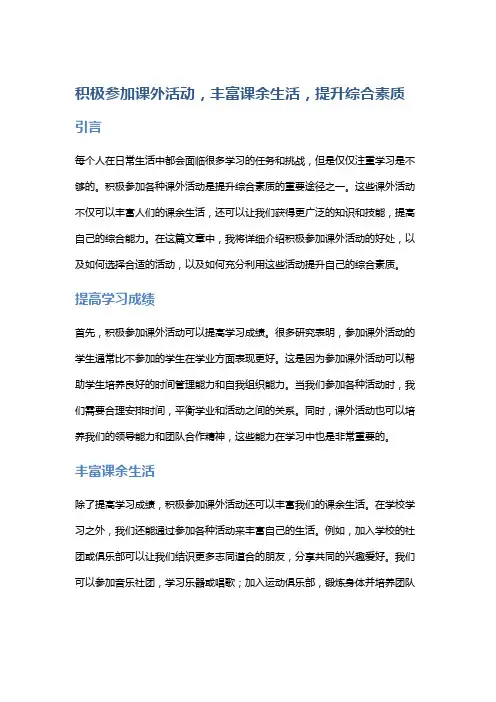 积极参加课外活动，丰富课余生活，提升综合素质

引言

每个人在日常生活中都会面临很多学习的任务和挑战，但是仅仅注重学习是不够的。积极参加各种课外活动是提升综合素质的重要途径之一。这些课外活动不仅可以丰富人们的课余生活，还可以让我们获得更广泛的知识和技能，提高自己的综合能力。在这篇文章中，我将详细介绍积极参加课外活动的好处，以及如何选择合适的活动，以及如何充分利用这些活动提升自己的综合素质。

提高学习成绩

首先，积极参加课外活动可以提高学习成绩。很多研究表明，参加课外活动的学生通常比不参加的学生在学业方面表现更好。这是因为参加课外活动可以帮助学生培养良好的时间管理能力和自我组织能力。当我们参加各种活动时，我们需要合理安排时间，平衡学业和活动之间的关系。同时，课外活动也可以培养我们的领导能力和团队合作精神，这些能力在学习中也是非常重要的。

丰富课余生活

除了提高学习成绩，积极参加课外活动还可以丰富我们的课余生活。在学校学习之外，我们还能通过参加各种活动来丰富自己的生活。例如，加入学校的社团或俱乐部可以让我们结识更多志同道合的朋友，分享共同的兴趣爱好。我们可以参加音乐社团，学习乐器或唱歌；加入运动俱乐部，锻炼身体并培养团队